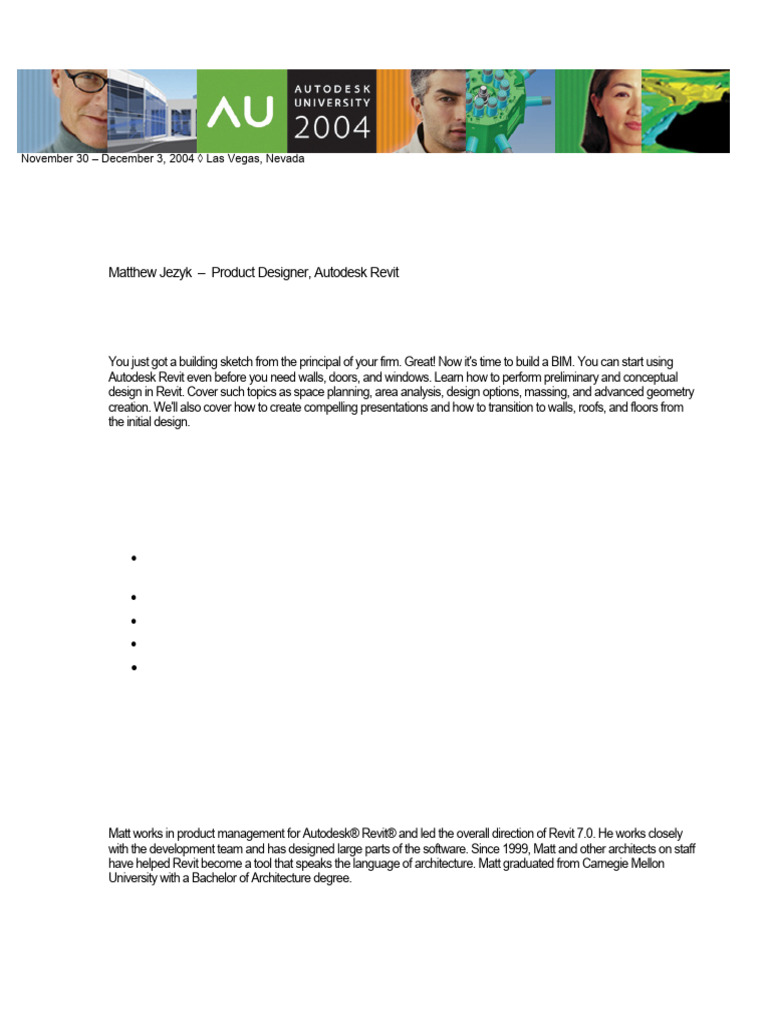 AU AUTODESK UNIVERSITY 2004

November 30 – December 3, 2004 ◊ Las Vegas, Nevada

Matthew Jezyk – Product Designer, Autodesk Revit

You just got a building sketch from the principal of your firm. Great! Now it's time to build a BIM. You can start using Autodesk Revit even before you need walls, doors, and windows. Learn how to perform preliminary and conceptual design in Revit. Cover such topics as space planning, area analysis, design options, massing, and advanced geometry creation. We'll also cover how to create compelling presentations and how to transition to walls, roofs, and floors from the initial design.

Matt works in product management for Autodesk® Revit® and led the overall direction of Revit 7.0. He works closely with the development team and has designed large parts of the software. Since 1999, Matt and other architects on staff have helped Revit become a tool that speaks the language of architecture. Matt graduated from Carnegie Mellon University with a Bachelor of Architecture degree.